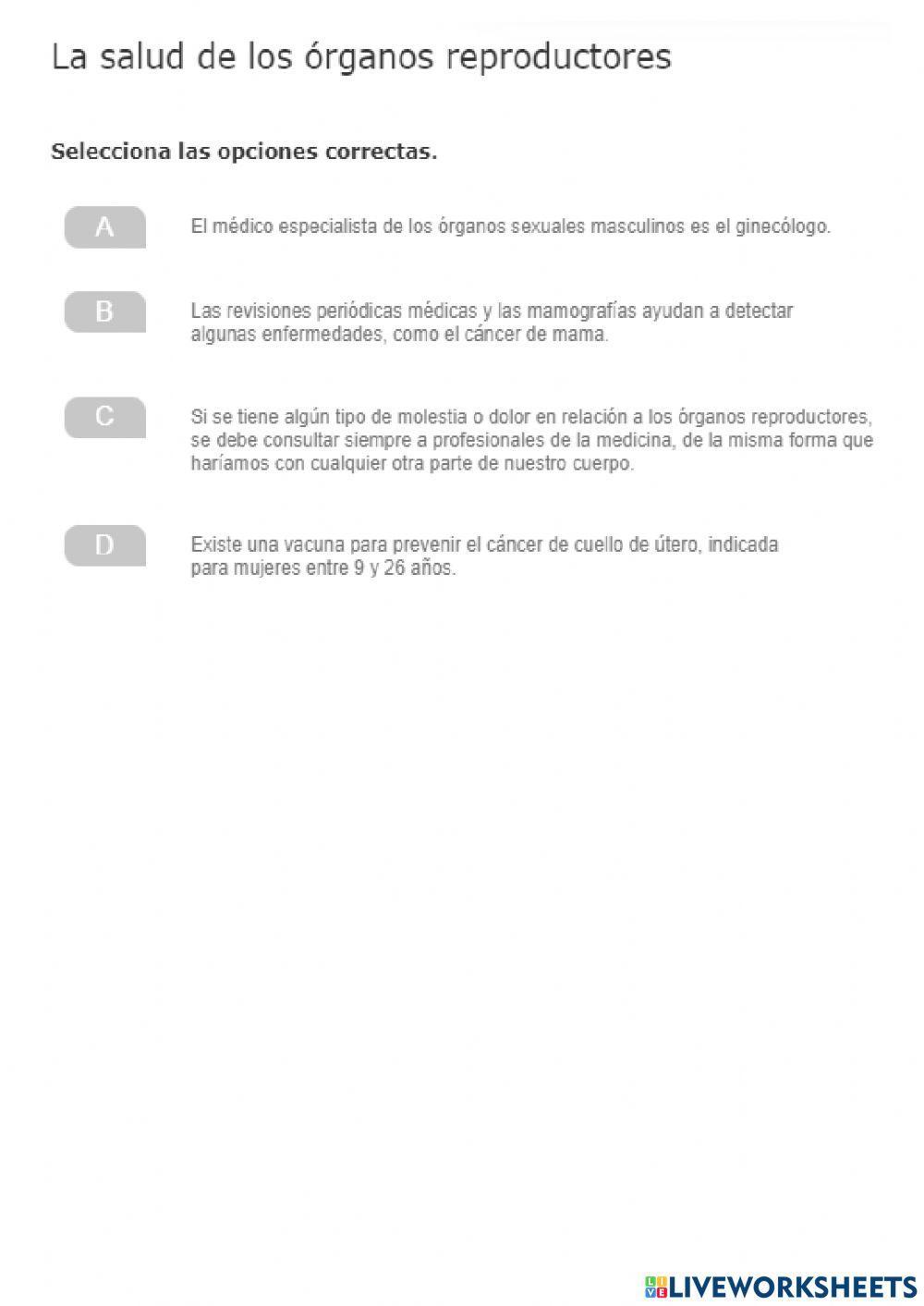 La salud de los órganos reproductores

Selecciona las opciones correctas.

A

El médico especialista de los órganos sexuales masculinos es el ginecólogo.

B

Las revisiones periódicas médicas y las mamografías ayudan a detectar algunas enfermedades, como el cáncer de mama.

C

Si se tiene algún tipo de molestia o dolor en relación a los órganos reproductores, se debe consultar siempre a profesionales de la medicina, de la misma forma que haríamos con cualquier otra parte de nuestro cuerpo.

D

Existe una vacuna para prevenir el cáncer de cuello de útero, indicada para mujeres entre 9 y 26 años.

LIVEWORKSHEETS